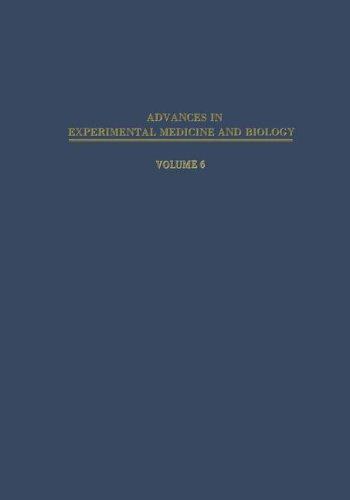 ADVANCES IN
EXPERIMENTAL MEDICINE AND BIOLOGY

VOLUME 6